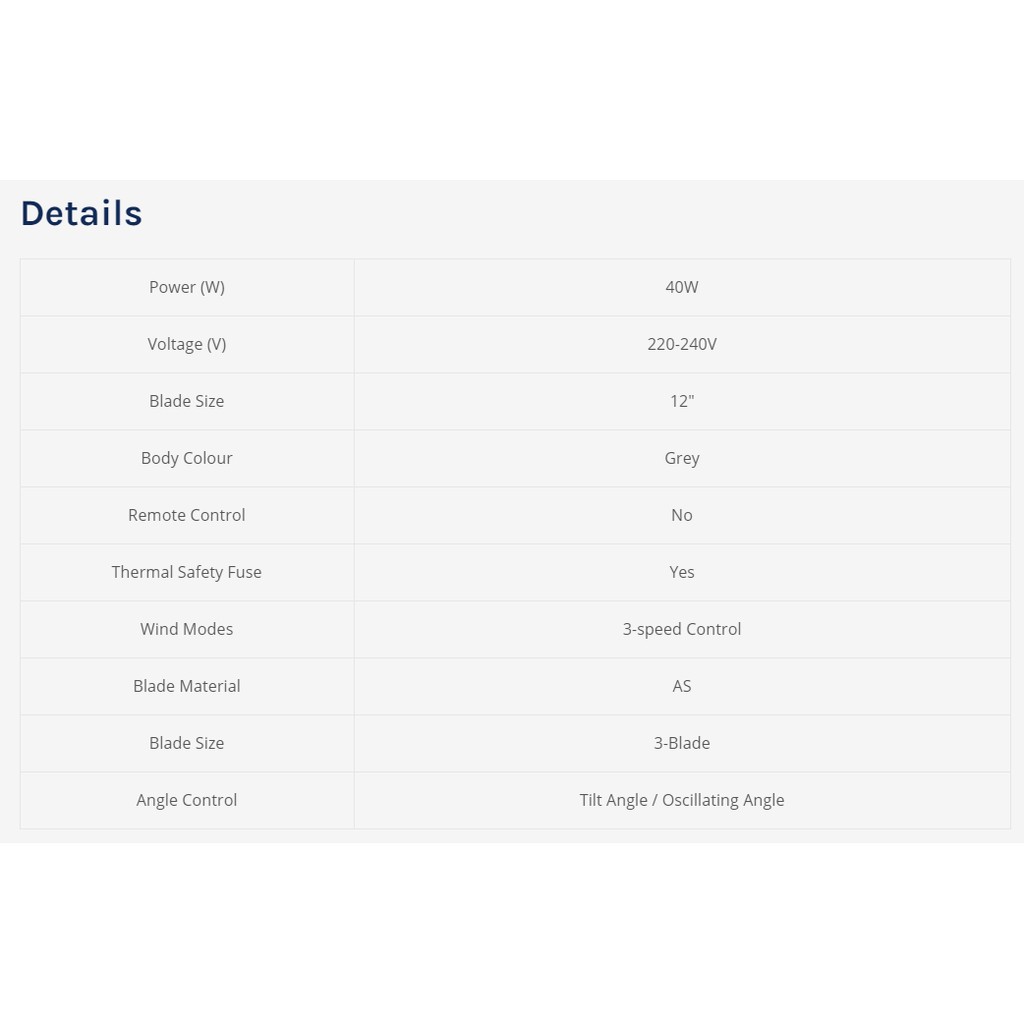 Details

| Power (W) | 40W |
|---|---|
| Voltage (V) | 220-240V |
| Blade Size | 12" |
| Body Colour | Grey |
| Remote Control | No |
| Thermal Safety Fuse | Yes |
| Wind Modes | 3-speed Control |
| Blade Material | AS |
| Blade Size | 3-Blade |
| Angle Control | Tilt Angle / Oscillating Angle |